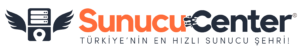 SunucuCenter®
TÜRKİYE'NİN EN HIZLI SUNUCU ŞEHRİ!